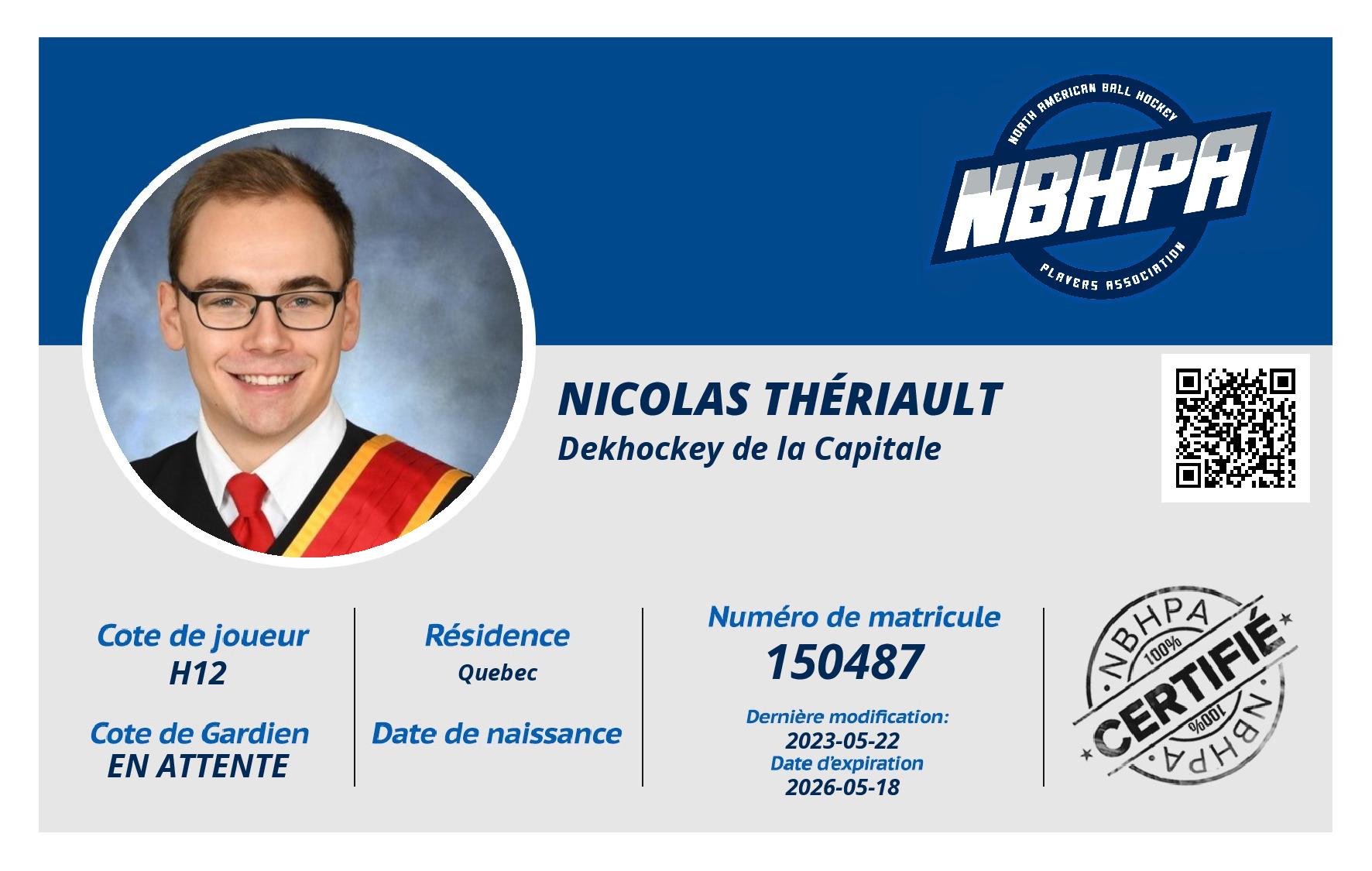 NORTH AMERICAN BALL HOCKEY
NBHPA
PLAYERS ASSOCIATION

NICOLAS THÉRIAULT
Dekhockey de la Capitale

Cote de joueur
H12

Cote de Gardien
EN ATTENTE

Résidence
Quebec

Date de naissance

Numéro de matricule
150487

Dernière modification:
2023-05-22
Date d'expiration
2026-05-18

NBHPA
100%
CERTIFIÉ
100%
NBHPA